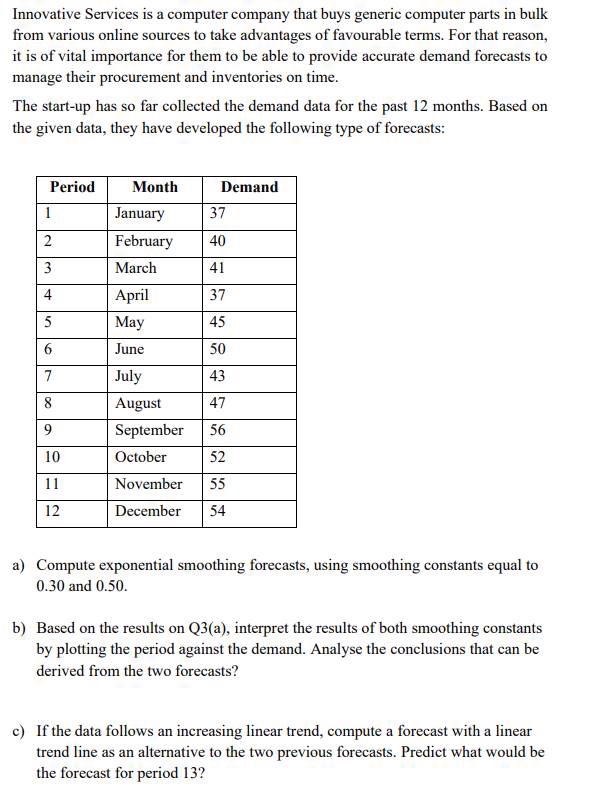 Innovative Services is a computer company that buys generic computer parts in bulk from various online sources to take advantages of favourable terms. For that reason, it is of vital importance for them to be able to provide accurate demand forecasts to manage their procurement and inventories on time.

The start-up has so far collected the demand data for the past 12 months. Based on the given data, they have developed the following type of forecasts:

| Period | Month | Demand |
|---|---|---|
| 1 | January | 37 |
| 2 | February | 40 |
| 3 | March | 41 |
| 4 | April | 37 |
| 5 | May | 45 |
| 6 | June | 50 |
| 7 | July | 43 |
| 8 | August | 47 |
| 9 | September | 56 |
| 10 | October | 52 |
| 11 | November | 55 |
| 12 | December | 54 |

a) Compute exponential smoothing forecasts, using smoothing constants equal to 0.30 and 0.50.

b) Based on the results on Q3(a), interpret the results of both smoothing constants by plotting the period against the demand. Analyse the conclusions that can be derived from the two forecasts?

c) If the data follows an increasing linear trend, compute a forecast with a linear trend line as an alternative to the two previous forecasts. Predict what would be the forecast for period 13?